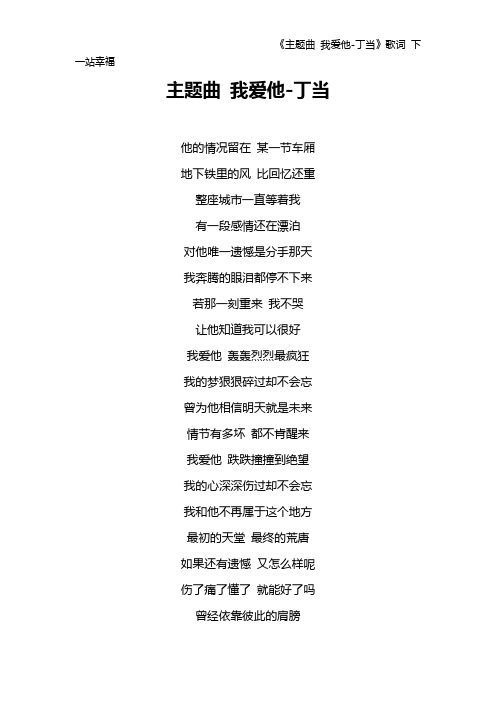 《主题曲 我爱他-丁当》歌词 下一站幸福

主题曲 我爱他-丁当

他的情况留在 某一节车厢

地下铁里的风 比回忆还重

整座城市一直等着我

有一段感情还在漂泊

对他唯一遗憾是分手那天

我奔腾的眼泪都停不下来

若那一刻重来 我不哭

让他知道我可以很好

我爱他 轰轰烈烈最疯狂

我的梦狠狠碎过却不会忘

曾为他相信明天就是未来

情节有多坏 都不肯醒来

我爱他 跌跌撞撞到绝望

我的心深深伤过却不会忘

我和他不再属于这个地方

最初的天堂 最终的荒唐

如果还有遗憾 又怎么样呢

伤了痛了懂了 就能好了吗

曾经依靠彼此的肩膀